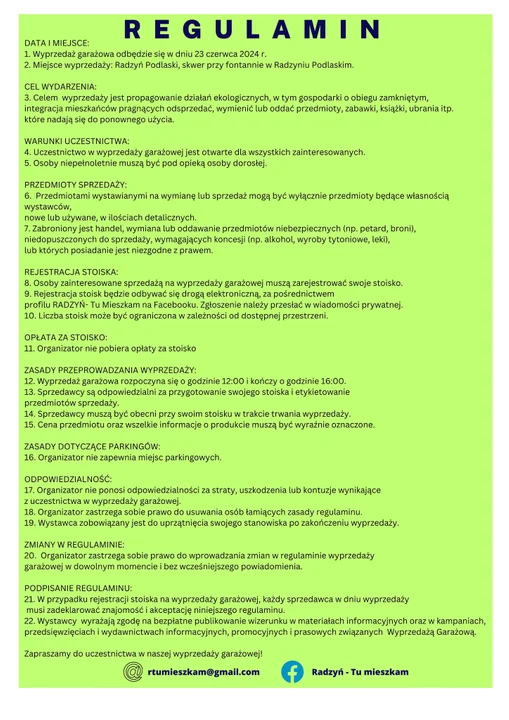 REGULAMIN

DATA I MIEJSCE:
1. Wyprzedaż garażowa odbędzie się w dniu 23 czerwca 2024 r.
2. Miejsce wyprzedaży: Radzyń Podlaski, skwer przy fontannie w Radzyniu Podlaskim.

CEL WYDARZENIA:
3. Celem wyprzedaży jest propagowanie działań ekologicznych, w tym gospodarki o obiegu zamkniętym, integracja mieszkańców pragnących odsprzedać, wymienić lub oddać przedmioty, zabawki, książki, ubrania itp. które nadają się do ponownego użycia.

WARUNKI UCZESTNICTWA:
4. Uczestnictwo w wyprzedaży garażowej jest otwarte dla wszystkich zainteresowanych.
5. Osoby niepełnoletnie muszą być pod opieką osoby dorosłej.

PRZEDMIOTY SPRZEDAŻY:
6. Przedmiotami wystawianymi na wymianę lub sprzedaż mogą być wyłącznie przedmioty będące własnością wystawców,
nowe lub używane, w ilościach detalicznych.
7. Zabroniony jest handel, wymiana lub oddawanie przedmiotów niebezpiecznych (np. petard, broni), niedopuszczonych do sprzedaży, wymagających koncesji (np. alkohol, wyroby tytoniowe, leki),
lub których posiadanie jest niezgodne z prawem.

REJESTRACJA STOISKA:
8. Osoby zainteresowane sprzedażą na wyprzedaży garażowej muszą zarejestrować swoje stoisko.
9. Rejestracja stoisk będzie odbywać się drogą elektroniczną, za pośrednictwem
profilu RADZYŃ- Tu Mieszkam na Facebooku. Zgłoszenie należy przesłać w wiadomości prywatnej.
10. Liczba stoisk może być ograniczona w zależności od dostępnej przestrzeni.

OPŁATA ZA STOISKO:
11. Organizator nie pobiera opłaty za stoisko

ZASADY PRZEPROWADZANIA WYPRZEDAŻY:
12. Wyprzedaż garażowa rozpoczyna się o godzinie 12:00 i kończy o godzinie 16:00.
13. Sprzedawcy są odpowiedzialni za przygotowanie swojego stoiska i etykietowanie
przedmiotów sprzedaży.
14. Sprzedawcy muszą być obecni przy swoim stoisku w trakcie trwania wyprzedaży.
15. Cena przedmiotu oraz wszelkie informacje o produkcie muszą być wyraźnie oznaczone.

ZASADY DOTYCZĄCE PARKINGÓW:
16. Organizator nie zapewnia miejsc parkingowych.

ODPOWIEDZIALNOŚĆ:
17. Organizator nie ponosi odpowiedzialności za straty, uszkodzenia lub kontuzje wynikające
z uczestnictwa w wyprzedaży garażowej.
18. Organizator zastrzega sobie prawo do usuwania osób łamiących zasady regulaminu.
19. Wystawca zobowiązany jest do uprzątnięcia swojego stanowiska po zakończeniu wyprzedaży.

ZMIANY W REGULAMINIE:
20. Organizator zastrzega sobie prawo do wprowadzania zmian w regulaminie wyprzedaży
garażowej w dowolnym momencie i bez wcześniejszego powiadomienia.

PODPISANIE REGULAMINU:
21. W przypadku rejestracji stoiska na wyprzedaży garażowej, każdy sprzedawca w dniu wyprzedaży
musi zadeklarować znajomość i akceptację niniejszego regulaminu.
22. Wystawcy wyrażają zgodę na bezpłatne publikowanie wizerunku w materiałach informacyjnych oraz w kampaniach, przedsięwzięciach i wydawnictwach informacyjnych, promocyjnych i prasowych związanych Wyprzedażą Garażową.

Zapraszamy do uczestnictwa w naszej wyprzedaży garażowej!

rtumieszkam@gmail.com

Radzyń - Tu mieszkam